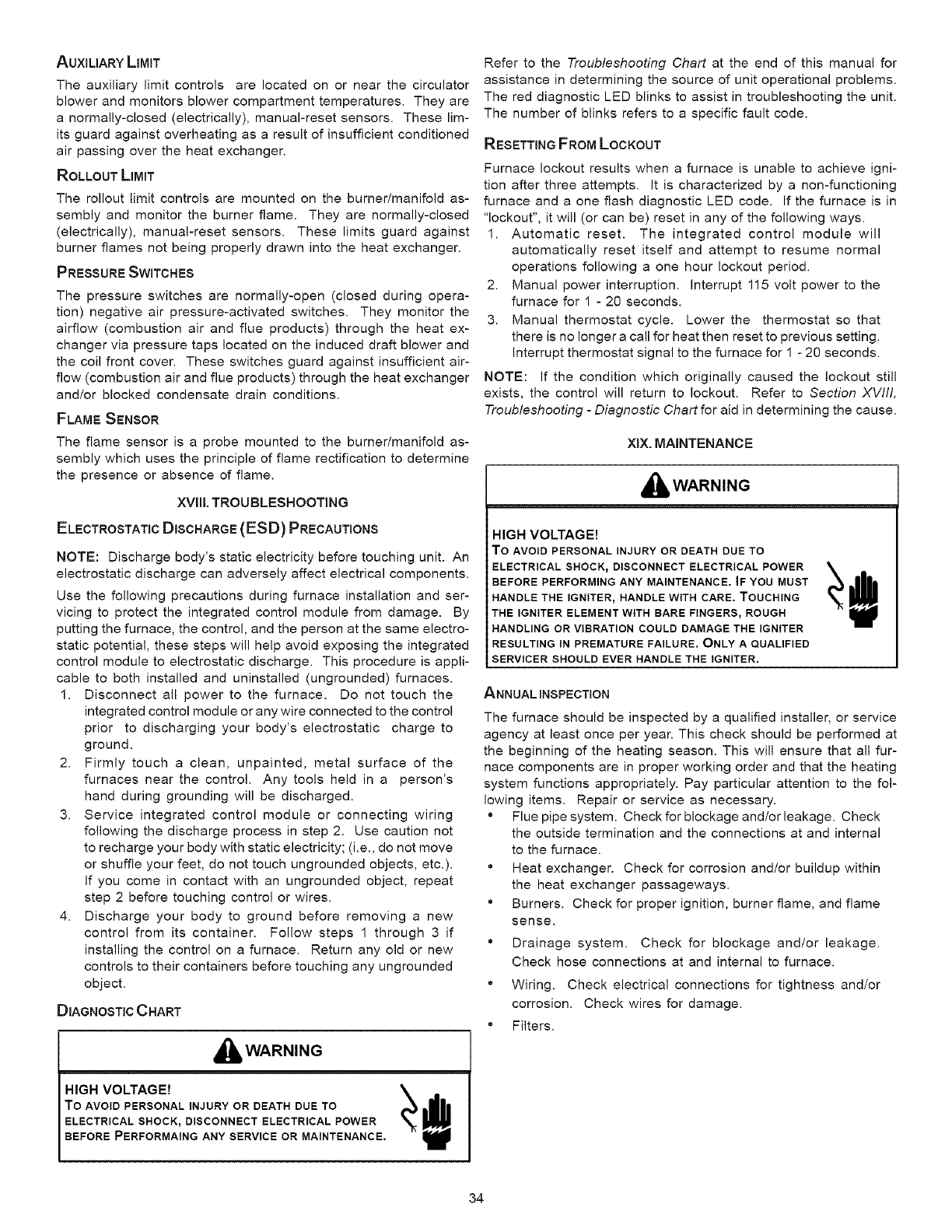 AUXILIARY LIMIT

The auxiliary limit controls are located on or near the circulator blower and monitors blower compartment temperatures. They are a normally-closed (electrically), manual-reset sensors. These limits guard against overheating as a result of insufficient conditioned air passing over the heat exchanger.

ROLLOUT LIMIT

The rollout limit controls are mounted on the burner/manifold assembly and monitor the burner flame. They are normally-closed (electrically), manual-reset sensors. These limits guard against burner flames not being properly drawn into the heat exchanger.

PRESSURE SWITCHES

The pressure switches are normally-open (closed during operation) negative air pressure-activated switches. They monitor the airflow (combustion air and flue products) through the heat exchanger via pressure taps located on the induced draft blower and the coil front cover. These switches guard against insufficient airflow (combustion air and flue products) through the heat exchanger and/or blocked condensate drain conditions.

FLAME SENSOR

The flame sensor is a probe mounted to the burner/manifold assembly which uses the principle of flame rectification to determine the presence or absence of flame.

XVIII. TROUBLESHOOTING

ELECTROSTATIC DISCHARGE (ESD) PRECAUTIONS

NOTE: Discharge body's static electricity before touching unit. An electrostatic discharge can adversely affect electrical components.

Use the following precautions during furnace installation and servicing to protect the integrated control module from damage. By putting the furnace, the control, and the person at the same electrostatic potential, these steps will help avoid exposing the integrated control module to electrostatic discharge. This procedure is applicable to both installed and uninstalled (ungrounded) furnaces.

1. Disconnect all power to the furnace. Do not touch the integrated control module or any wire connected to the control prior to discharging your body's electrostatic charge to ground.
2. Firmly touch a clean, unpainted, metal surface of the furnaces near the control. Any tools held in a person's hand during grounding will be discharged.
3. Service integrated control module or connecting wiring following the discharge process in step 2. Use caution not to recharge your body with static electricity; (i.e., do not move or shuffle your feet, do not touch ungrounded objects, etc.). If you come in contact with an ungrounded object, repeat step 2 before touching control or wires.
4. Discharge your body to ground before removing a new control from its container. Follow steps 1 through 3 if installing the control on a furnace. Return any old or new controls to their containers before touching any ungrounded object.

DIAGNOSTIC CHART

WARNING

HIGH VOLTAGE!
TO AVOID PERSONAL INJURY OR DEATH DUE TO ELECTRICAL SHOCK, DISCONNECT ELECTRICAL POWER BEFORE PERFORMAING ANY SERVICE OR MAINTENANCE.

Refer to the Troubleshooting Chart at the end of this manual for assistance in determining the source of unit operational problems. The red diagnostic LED blinks to assist in troubleshooting the unit. The number of blinks refers to a specific fault code.

RESETTING FROM LOCKOUT

Furnace lockout results when a furnace is unable to achieve ignition after three attempts. It is characterized by a non-functioning furnace and a one flash diagnostic LED code. If the furnace is in "lockout", it will (or can be) reset in any of the following ways.

1. Automatic reset. The integrated control module will automatically reset itself and attempt to resume normal operations following a one hour lockout period.
2. Manual power interruption. Interrupt 115 volt power to the furnace for 1 - 20 seconds.
3. Manual thermostat cycle. Lower the thermostat so that there is no longer a call for heat then reset to previous setting. Interrupt thermostat signal to the furnace for 1 - 20 seconds.

NOTE: If the condition which originally caused the lockout still exists, the control will return to lockout. Refer to Section XVIII, Troubleshooting - Diagnostic Chart for aid in determining the cause.

XIX. MAINTENANCE

WARNING

HIGH VOLTAGE!
TO AVOID PERSONAL INJURY OR DEATH DUE TO ELECTRICAL SHOCK, DISCONNECT ELECTRICAL POWER BEFORE PERFORMING ANY MAINTENANCE. IF YOU MUST HANDLE THE IGNITER, HANDLE WITH CARE. TOUCHING THE IGNITER ELEMENT WITH BARE FINGERS, ROUGH HANDLING OR VIBRATION COULD DAMAGE THE IGNITER RESULTING IN PREMATURE FAILURE. ONLY A QUALIFIED SERVICER SHOULD EVER HANDLE THE IGNITER.

ANNUAL INSPECTION

The furnace should be inspected by a qualified installer, or service agency at least once per year. This check should be performed at the beginning of the heating season. This will ensure that all furnace components are in proper working order and that the heating system functions appropriately. Pay particular attention to the following items. Repair or service as necessary.

• Flue pipe system. Check for blockage and/or leakage. Check the outside termination and the connections at and internal to the furnace.
• Heat exchanger. Check for corrosion and/or buildup within the heat exchanger passageways.
• Burners. Check for proper ignition, burner flame, and flame sense.
• Drainage system. Check for blockage and/or leakage. Check hose connections at and internal to furnace.
• Wiring. Check electrical connections for tightness and/or corrosion. Check wires for damage.
• Filters.

34